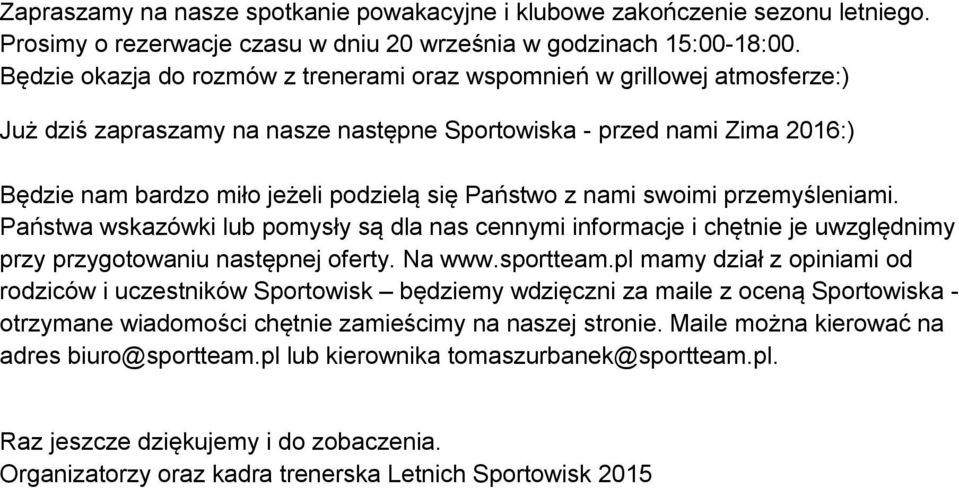 Zapraszamy na nasze spotkanie powakacyjne i klubowe zakończenie sezonu letniego. Prosimy o rezerwacje czasu w dniu 20 września w godzinach 15:00-18:00. Będzie okazja do rozmów z trenerami oraz wspomnień w grillowej atmosferze:)

Już dziś zapraszamy na nasze następne Sportowiska - przed nami Zima 2016:)

Będzie nam bardzo miło jeżeli podzielą się Państwo z nami swoimi przemyśleniami. Państwa wskazówki lub pomysły są dla nas cennymi informacje i chętnie je uwzględnimy przy przygotowaniu następnej oferty. Na www.sportteam.pl mamy dział z opiniami od rodziców i uczestników Sportowisk – będziemy wdzięczni za maile z oceną Sportowiska - otrzymane wiadomości chętnie zamieścimy na naszej stronie. Maile można kierować na adres biuro@sportteam.pl lub kierownika tomaszurbanek@sportteam.pl.

Raz jeszcze dziękujemy i do zobaczenia.
Organizatorzy oraz kadra trenerska Letnich Sportowisk 2015